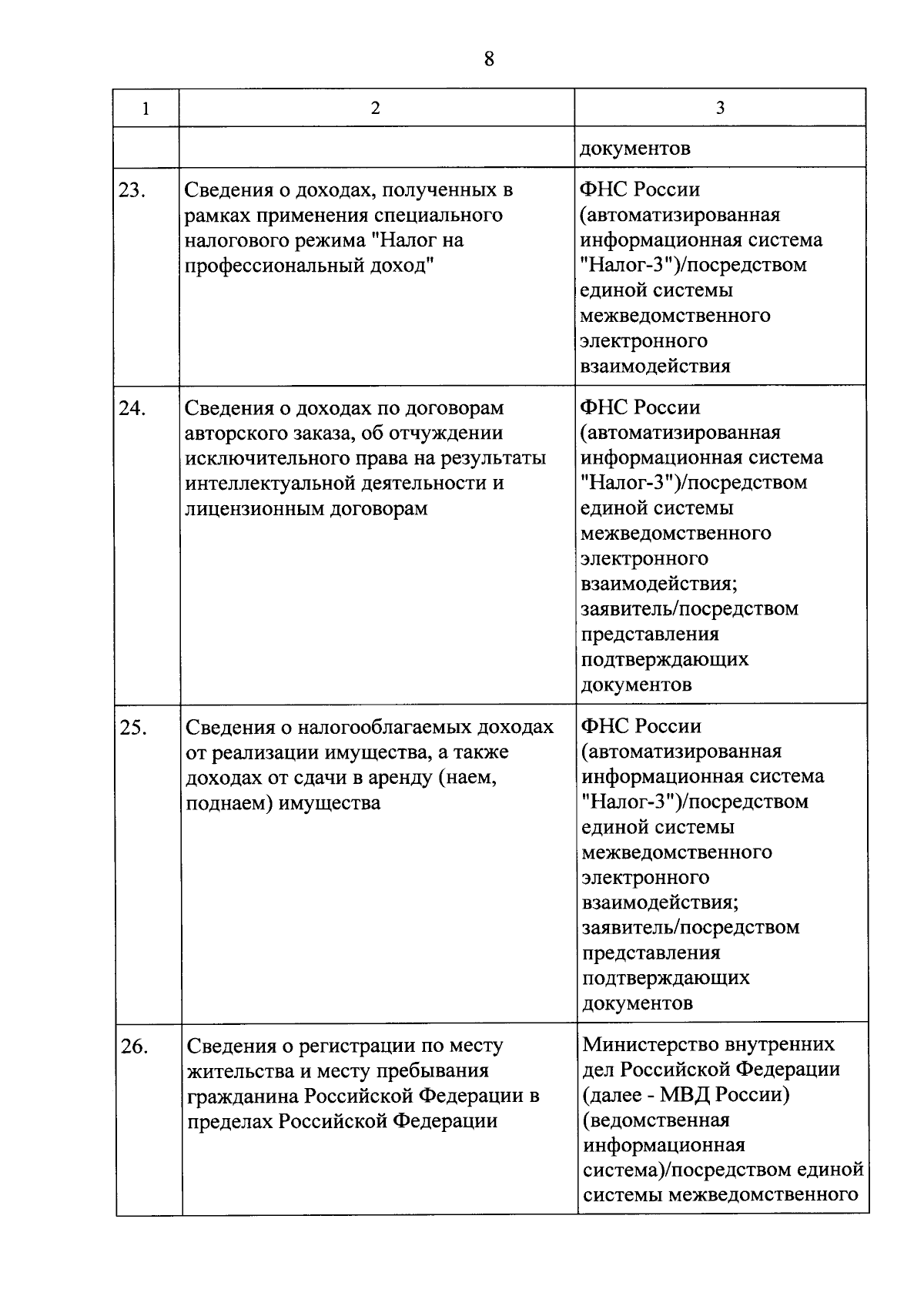 8

| 1 | 2 | 3 |
|---|---|---|
| | | документов |
| 23. | Сведения о доходах, полученных в рамках применения специального налогового режима "Налог на профессиональный доход" | ФНС России (автоматизированная информационная система "Налог-3")/посредством единой системы межведомственного электронного взаимодействия |
| 24. | Сведения о доходах по договорам авторского заказа, об отчуждении исключительного права на результаты интеллектуальной деятельности и лицензионным договорам | ФНС России (автоматизированная информационная система "Налог-3")/посредством единой системы межведомственного электронного взаимодействия; заявитель/посредством представления подтверждающих документов |
| 25. | Сведения о налогооблагаемых доходах от реализации имущества, а также доходах от сдачи в аренду (наем, поднаем) имущества | ФНС России (автоматизированная информационная система "Налог-3")/посредством единой системы межведомственного электронного взаимодействия; заявитель/посредством представления подтверждающих документов |
| 26. | Сведения о регистрации по месту жительства и месту пребывания гражданина Российской Федерации в пределах Российской Федерации | Министерство внутренних дел Российской Федерации (далее - МВД России) (ведомственная информационная система)/посредством единой системы межведомственного |